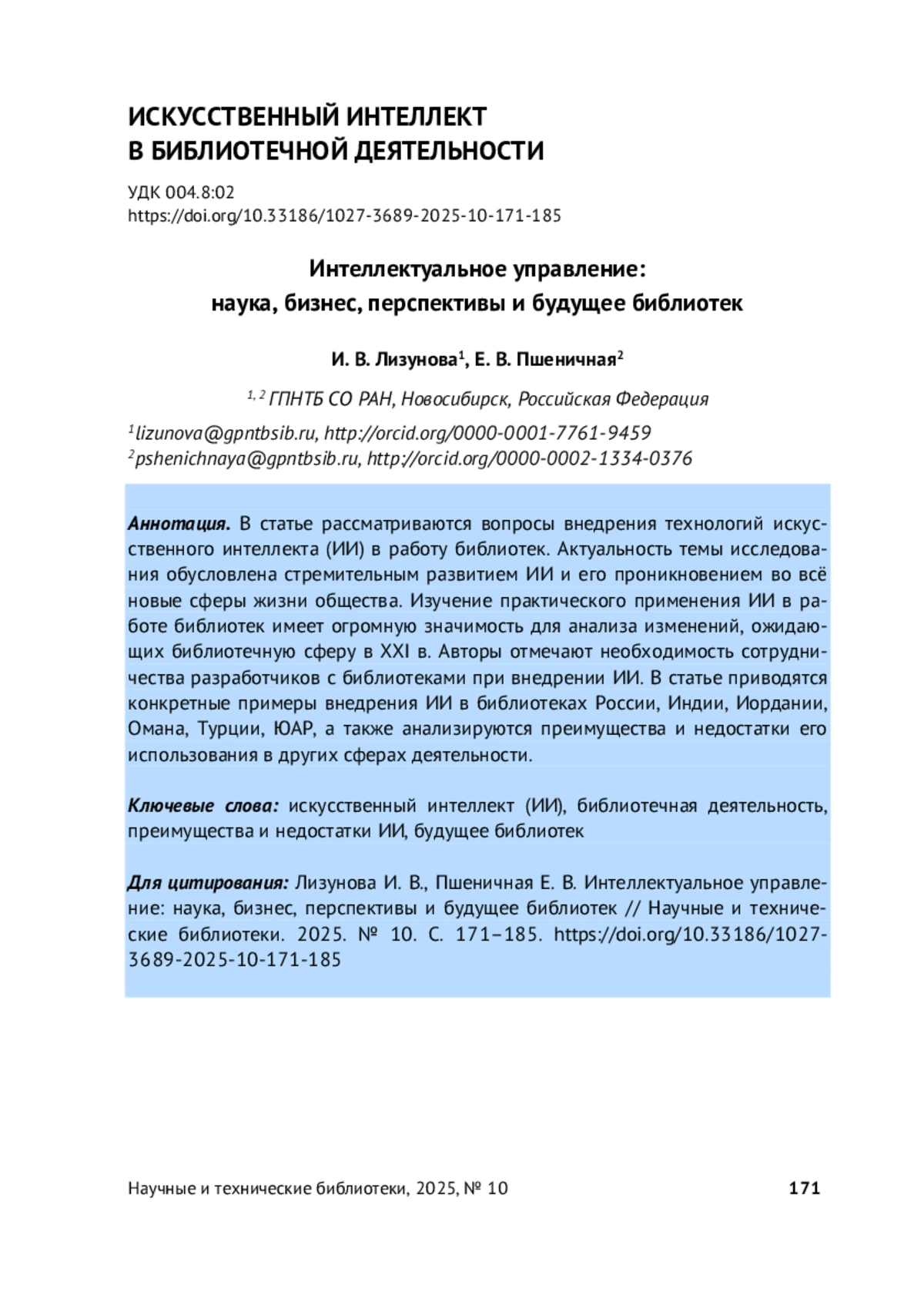 ИСКУССТВЕННЫЙ ИНТЕЛЛЕКТ В БИБЛИОТЕЧНОЙ ДЕЯТЕЛЬНОСТИ

УДК 004.8:02
https://doi.org/10.33186/1027-3689-2025-10-171-185

Интеллектуальное управление: наука, бизнес, перспективы и будущее библиотек

И. В. Лизунова$^1$, Е. В. Пшеничная$^2$

$^{1, 2}$ ГПНТБ СО РАН, Новосибирск, Российская Федерация

$^1$lizunova@gpntbsib.ru, http://orcid.org/0000-0001-7761-9459
$^2$pshenichnaya@gpntbsib.ru, http://orcid.org/0000-0002-1334-0376

Аннотация. В статье рассматриваются вопросы внедрения технологий искусственного интеллекта (ИИ) в работу библиотек. Актуальность темы исследования обусловлена стремительным развитием ИИ и его проникновением во всё новые сферы жизни общества. Изучение практического применения ИИ в работе библиотек имеет огромную значимость для анализа изменений, ожидающих библиотечную сферу в XXI в. Авторы отмечают необходимость сотрудничества разработчиков с библиотеками при внедрении ИИ. В статье приводятся конкретные примеры внедрения ИИ в библиотеках России, Индии, Иордании, Омана, Турции, ЮАР, а также анализируются преимущества и недостатки его использования в других сферах деятельности.

Ключевые слова: искусственный интеллект (ИИ), библиотечная деятельность, преимущества и недостатки ИИ, будущее библиотек

Для цитирования: Лизунова И. В., Пшеничная Е. В. Интеллектуальное управление: наука, бизнес, перспективы и будущее библиотек // Научные и технические библиотеки. 2025. № 10. С. 171–185. https://doi.org/10.33186/1027-3689-2025-10-171-185

Научные и технические библиотеки, 2025, № 10 171